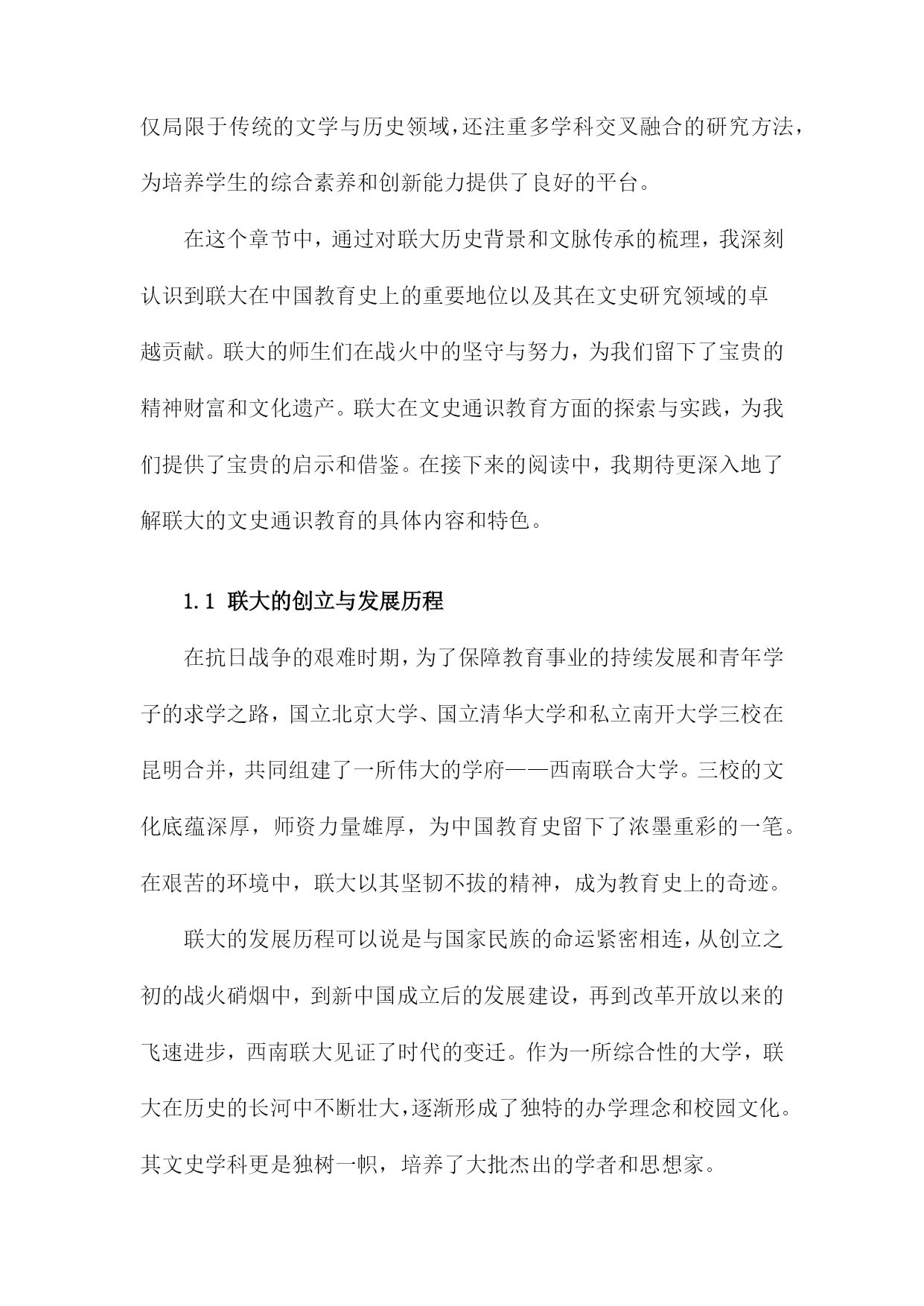 仅局限于传统的文学与历史领域，还注重多学科交叉融合的研究方法，为培养学生的综合素养和创新能力提供了良好的平台。

在这个章节中，通过对联大历史背景和文脉传承的梳理，我深刻认识到联大在中国教育史上的重要地位以及其在文史研究领域的卓越贡献。联大的师生们在战火中的坚守与努力，为我们留下了宝贵的精神财富和文化遗产。联大在文史通识教育方面的探索与实践，为我们提供了宝贵的启示和借鉴。在接下来的阅读中，我期待更深入地了解联大的文史通识教育的具体内容和特色。

1.1 联大的创立与发展历程

在抗日战争的艰难时期，为了保障教育事业的持续发展和青年学子的求学之路，国立北京大学、国立清华大学和私立南开大学三校在昆明合并，共同组建了一所伟大的学府——西南联合大学。三校的文化底蕴深厚，师资力量雄厚，为中国教育史留下了浓墨重彩的一笔。在艰苦的环境中，联大以其坚韧不拔的精神，成为教育史上的奇迹。

联大的发展历程可以说是与国家民族的命运紧密相连，从创立之初的战火硝烟中，到新中国成立后的发展建设，再到改革开放以来的飞速进步，西南联大见证了时代的变迁。作为一所综合性的大学，联大在历史的长河中不断壮大，逐渐形成了独特的办学理念和校园文化。其文史学科更是独树一帜，培养了大批杰出的学者和思想家。